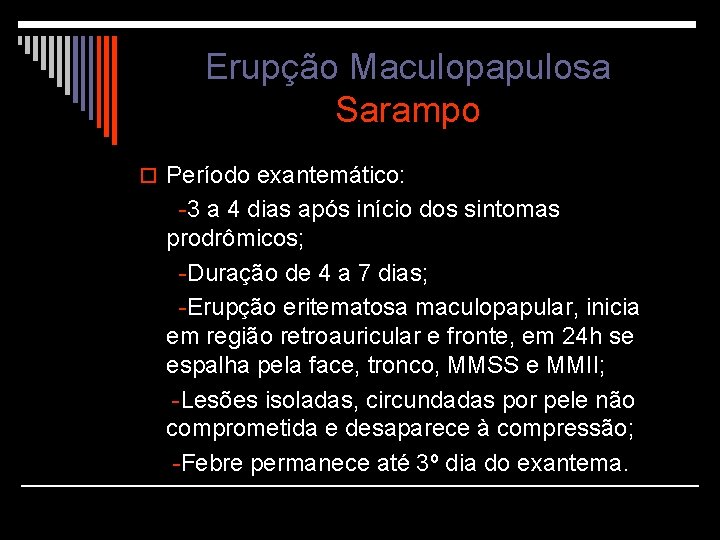 Erupção Maculopapulosa
Sarampo

Período exantemático:

-3 a 4 dias após início dos sintomas prodrômicos;

-Duração de 4 a 7 dias;

-Erupção eritematosa maculopapular, inicia em região retroauricular e fronte, em 24h se espalha pela face, tronco, MMSS e MMII;

-Lesões isoladas, circundadas por pele não comprometida e desaparece à compressão;

-Febre permanece até 3º dia do exantema.